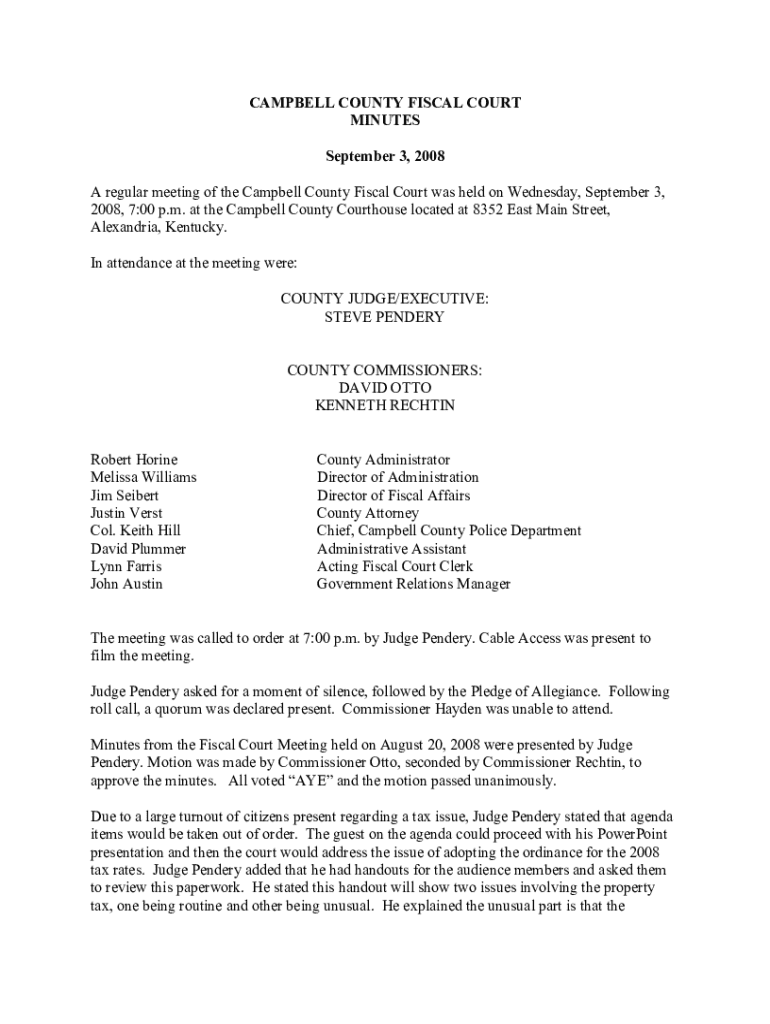 CAMPBELL COUNTY FISCAL COURT
MINUTES

September 3, 2008

A regular meeting of the Campbell County Fiscal Court was held on Wednesday, September 3, 2008, 7:00 p.m. at the Campbell County Courthouse located at 8352 East Main Street, Alexandria, Kentucky.

In attendance at the meeting were:

COUNTY JUDGE/EXECUTIVE:
STEVE PENDERY

COUNTY COMMISSIONERS:
DAVID OTTO
KENNETH RECHTIN

| | |
|---|---|
| Robert Horine | County Administrator |
| Melissa Williams | Director of Administration |
| Jim Seibert | Director of Fiscal Affairs |
| Justin Verst | County Attorney |
| Col. Keith Hill | Chief, Campbell County Police Department |
| David Plummer | Administrative Assistant |
| Lynn Farris | Acting Fiscal Court Clerk |
| John Austin | Government Relations Manager |

The meeting was called to order at 7:00 p.m. by Judge Pendery. Cable Access was present to film the meeting.

Judge Pendery asked for a moment of silence, followed by the Pledge of Allegiance. Following roll call, a quorum was declared present. Commissioner Hayden was unable to attend.

Minutes from the Fiscal Court Meeting held on August 20, 2008 were presented by Judge Pendery. Motion was made by Commissioner Otto, seconded by Commissioner Rechtin, to approve the minutes. All voted “AYE” and the motion passed unanimously.

Due to a large turnout of citizens present regarding a tax issue, Judge Pendery stated that agenda items would be taken out of order. The guest on the agenda could proceed with his PowerPoint presentation and then the court would address the issue of adopting the ordinance for the 2008 tax rates. Judge Pendery added that he had handouts for the audience members and asked them to review this paperwork. He stated this handout will show two issues involving the property tax, one being routine and other being unusual. He explained the unusual part is that the